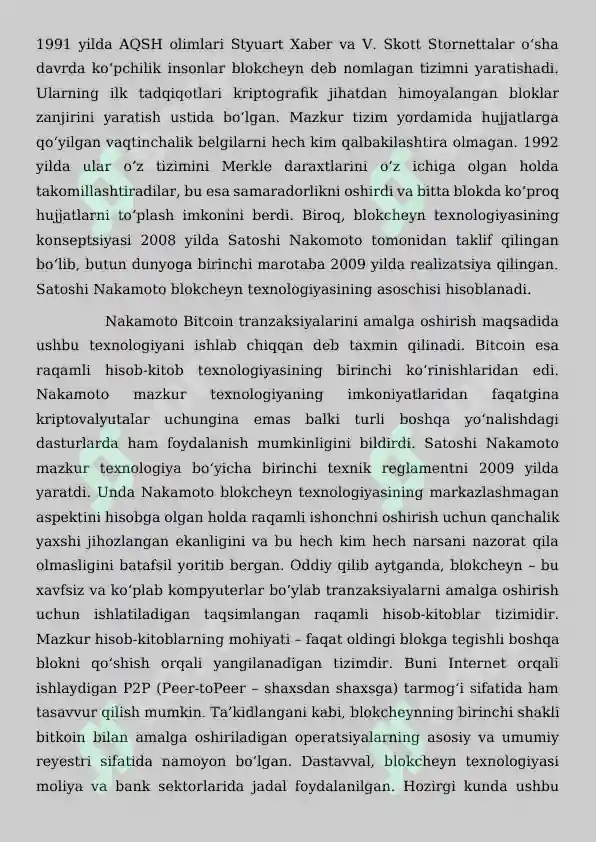 1991 yilda AQSH olimlari Styuart Xaber va V. Skott Stornettalar oʻsha davrda koʻpchilik insonlar blokcheyn deb nomlagan tizimni yaratishadi. Ularning ilk tadqiqotlari kriptografik jihatdan himoyalangan bloklar zanjirini yaratish ustida boʻlgan. Mazkur tizim yordamida hujjatlarga qoʻyilgan vaqtinchalik belgilarni hech kim qalbakilashtira olmagan. 1992 yilda ular oʻz tizimini Merkle daraxtlarini oʻz ichiga olgan holda takomillashtiradilar, bu esa samaradorlikni oshirdi va bitta blokda koʻproq hujjatlarni toʻplash imkonini berdi. Biroq, blokcheyn texnologiyasining konseptsiyasi 2008 yilda Satoshi Nakomoto tomonidan taklif qilingan boʻlib, butun dunyoga birinchi marotaba 2009 yilda realizatsiya qilingan. Satoshi Nakamoto blokcheyn texnologiyasining asoschisi hisoblanadi.

Nakamoto Bitcoin tranzaksiyalarini amalga oshirish maqsadida ushbu texnologiyani ishlab chiqqan deb taxmin qilinadi. Bitcoin esa raqamli hisob-kitob texnologiyasining birinchi koʻrinishlaridan edi. Nakamoto mazkur texnologiyaning imkoniyatlaridan faqatgina kriptovalyutalar uchungina emas balki turli boshqa yoʻnalishdagi dasturlarda ham foydalanish mumkinligini bildirdi. Satoshi Nakamoto mazkur texnologiya boʻyicha birinchi texnik reglamentni 2009 yilda yaratdi. Unda Nakamoto blokcheyn texnologiyasining markazlashmagan aspektini hisobga olgan holda raqamli ishonchni oshirish uchun qanchalik yaxshi jihozlangan ekanligini va bu hech kim hech narsani nazorat qila olmasligini batafsil yoritib bergan. Oddiy qilib aytganda, blokcheyn – bu xavfsiz va koʻplab kompyuterlar boʻylab tranzaksiyalarni amalga oshirish uchun ishlatiladigan taqsimlangan raqamli hisob-kitoblar tizimidir. Mazkur hisob-kitoblarning mohiyati – faqat oldingi blokga tegishli boshqa blokni qoʻshish orqali yangilanadigan tizimdir. Buni Internet orqali ishlaydigan P2P (Peer-toPeer – shaxsdan shaxsga) tarmogʻi sifatida ham tasavvur qilish mumkin. Taʼkidlangani kabi, blokcheynning birinchi shakli bitkoin bilan amalga oshiriladigan operatsiyalarning asosiy va umumiy reyestri sifatida namoyon boʻlgan. Dastavval, blokcheyn texnologiyasi moliya va bank sektorlarida jadal foydalanilgan. Hozirgi kunda ushbu